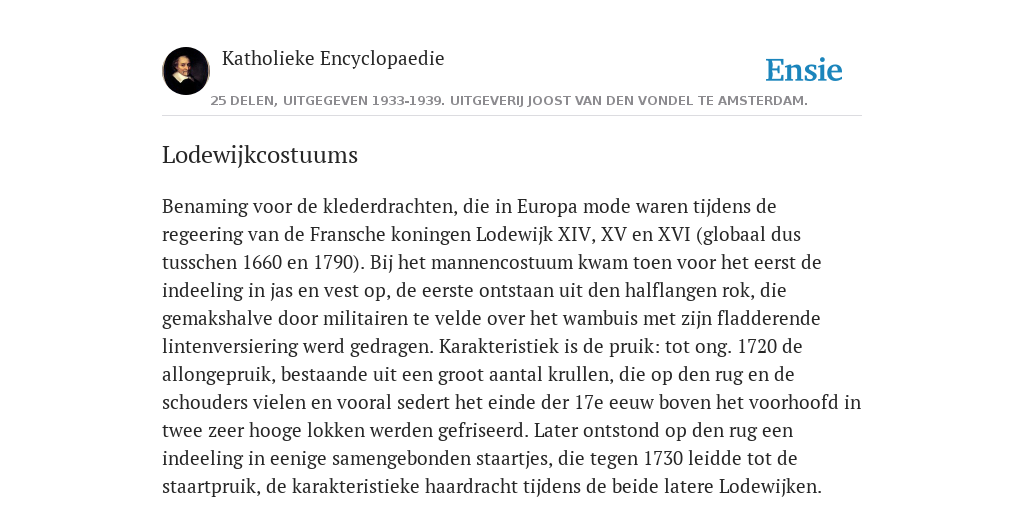 Katholieke Encyclopaedie

Ensie

25 DELEN, UITGEGEVEN 1933-1939. UITGEVERIJ JOOST VAN DEN VONDEL TE AMSTERDAM.

Lodewijkcostuums

Benaming voor de klederdrachten, die in Europa mode waren tijdens de regeering van de Fransche koningen Lodewijk XIV, XV en XVI (globaal dus tusschen 1660 en 1790). Bij het mannencostuum kwam toen voor het eerst de indeeling in jas en vest op, de eerste ontstaan uit den halflangen rok, die gemakshalve door militairen te velde over het wambuis met zijn fladderende lintenversiering werd gedragen. Karakteristiek is de pruik: tot ong. 1720 de allongepruik, bestaande uit een groot aantal krullen, die op den rug en de schouders vielen en vooral sedert het einde der 17e eeuw boven het voorhoofd in twee zeer hooge lokken werden gefriseerd. Later ontstond op den rug een indeeling in eenige samengebonden staartjes, die tegen 1730 leidde tot de staartpruik, de karakteristieke haardracht tijdens de beide latere Lodewijken.